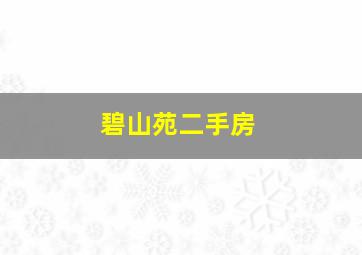 碧山苑二手房